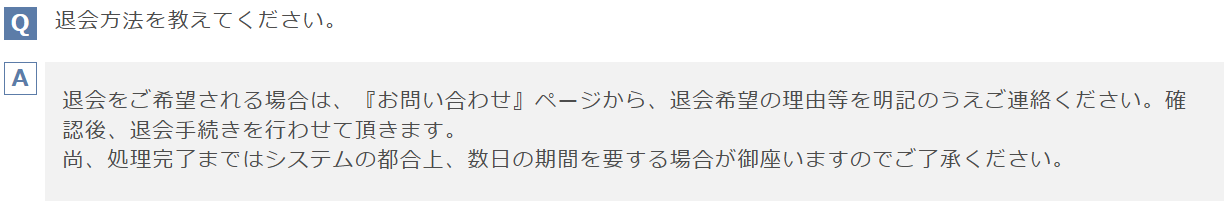 Q 退会方法を教えてください。

A

退会をご希望される場合は、『お問い合わせ』ページから、退会希望の理由等を明記のうえご連絡ください。確認後、退会手続きを行わせて頂きます。
尚、処理完了まではシステムの都合上、数日の期間を要する場合が御座いますのでご了承ください。